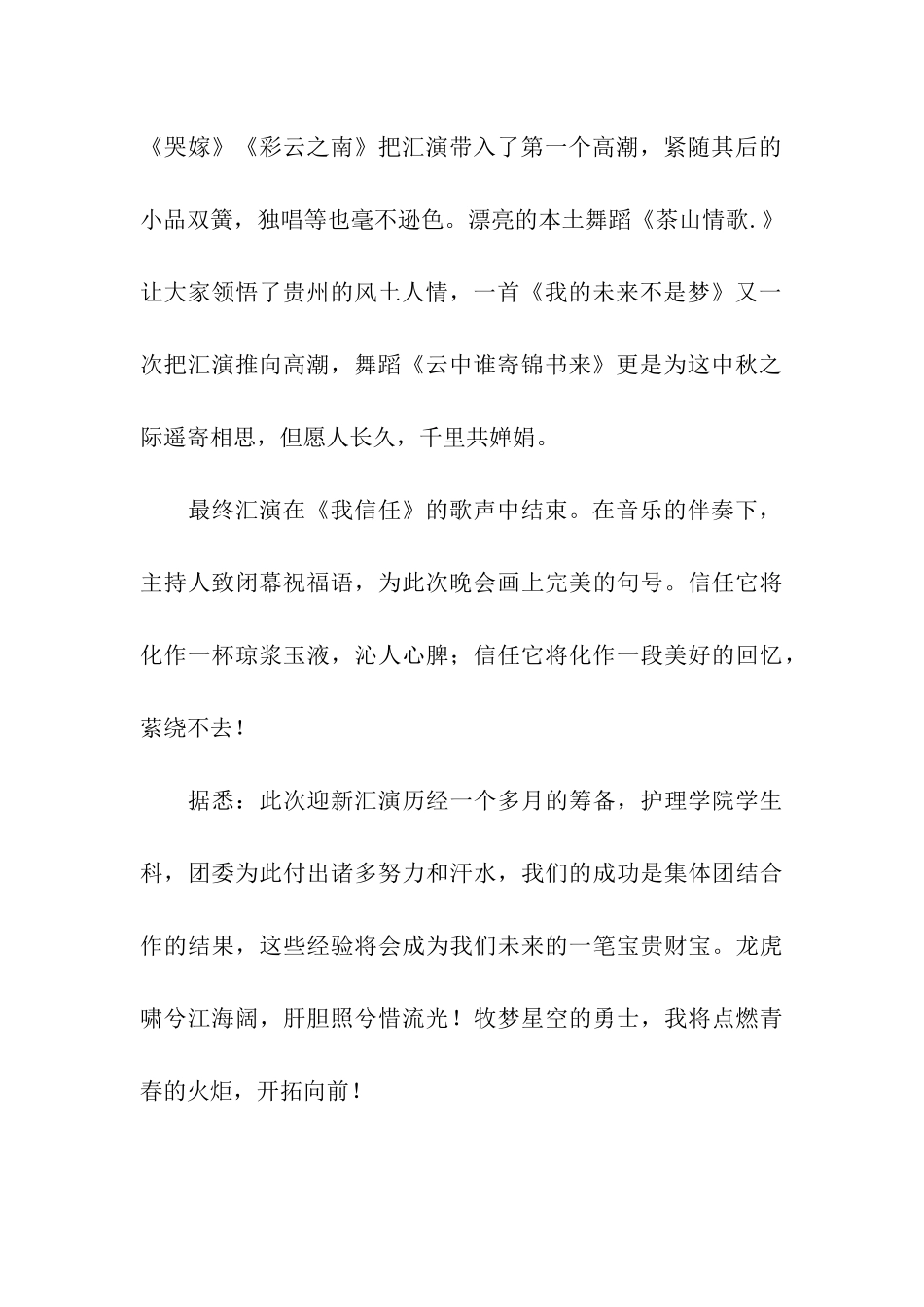 《哭嫁》《彩云之南》把汇演带入了第一个高潮，紧随其后的小品双簧，独唱等也毫不逊色。漂亮的本土舞蹈《茶山情歌.》让大家领悟了贵州的风土人情，一首《我的未来不是梦》又一次把汇演推向高潮，舞蹈《云中谁寄锦书来》更是为这中秋之际遥寄相思，但愿人长久，千里共婵娟。

最终汇演在《我信任》的歌声中结束。在音乐的伴奏下，主持人致闭幕祝福语，为此次晚会画上完美的句号。信任它将化作一杯琼浆玉液，沁人心脾；信任它将化作一段美好的回忆，萦绕不去！

据悉：此次迎新汇演历经一个多月的筹备，护理学院学生科，团委为此付出诸多努力和汗水，我们的成功是集体团结合作的结果，这些经验将会成为我们未来的一笔宝贵财宝。龙虎啸兮江海阔，肝胆照兮惜流光！牧梦星空的勇士，我将点燃青春的火炬，开拓向前！